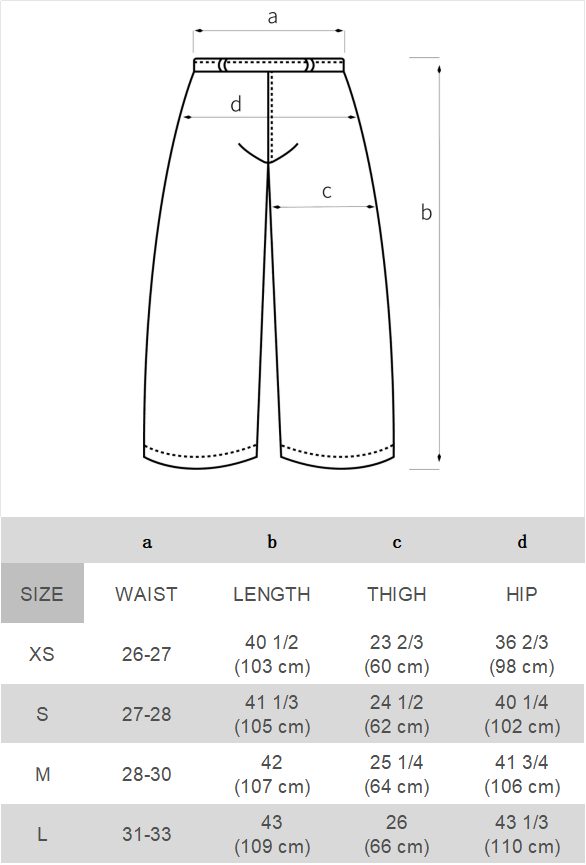 a

d

c

b

|  | a | b | c | d |
|---|---|---|---|---|
| SIZE | WAIST | LENGTH | THIGH | HIP |
| XS | 26-27 | 40 1/2 (103 cm) | 23 2/3 (60 cm) | 36 2/3 (98 cm) |
| S | 27-28 | 41 1/3 (105 cm) | 24 1/2 (62 cm) | 40 1/4 (102 cm) |
| M | 28-30 | 42 (107 cm) | 25 1/4 (64 cm) | 41 3/4 (106 cm) |
| L | 31-33 | 43 (109 cm) | 26 (66 cm) | 43 1/3 (110 cm) |